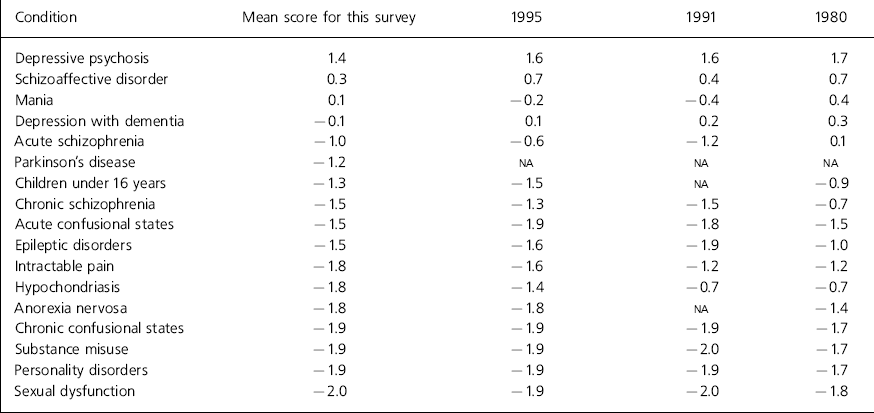 | Condition | Mean score for this survey | 1995 | 1991 | 1980 |
|---|---|---|---|---|
| Depressive psychosis | 1.4 | 1.6 | 1.6 | 1.7 |
| Schizoaffective disorder | 0.3 | 0.7 | 0.4 | 0.7 |
| Mania | 0.1 | −0.2 | −0.4 | 0.4 |
| Depression with dementia | −0.1 | 0.1 | 0.2 | 0.3 |
| Acute schizophrenia | −1.0 | −0.6 | −1.2 | 0.1 |
| Parkinson's disease | −1.2 | NA | NA | NA |
| Children under 16 years | −1.3 | −1.5 | NA | −0.9 |
| Chronic schizophrenia | −1.5 | −1.3 | −1.5 | −0.7 |
| Acute confusional states | −1.5 | −1.9 | −1.8 | −1.5 |
| Epileptic disorders | −1.5 | −1.6 | −1.9 | −1.0 |
| Intractable pain | −1.8 | −1.6 | −1.2 | −1.2 |
| Hypochondriasis | −1.8 | −1.4 | −0.7 | −0.7 |
| Anorexia nervosa | −1.8 | −1.8 | NA | −1.4 |
| Chronic confusional states | −1.9 | −1.9 | −1.9 | −1.7 |
| Substance misuse | −1.9 | −1.9 | −2.0 | −1.7 |
| Personality disorders | −1.9 | −1.9 | −1.9 | −1.7 |
| Sexual dysfunction | −2.0 | −1.9 | −2.0 | −1.8 |